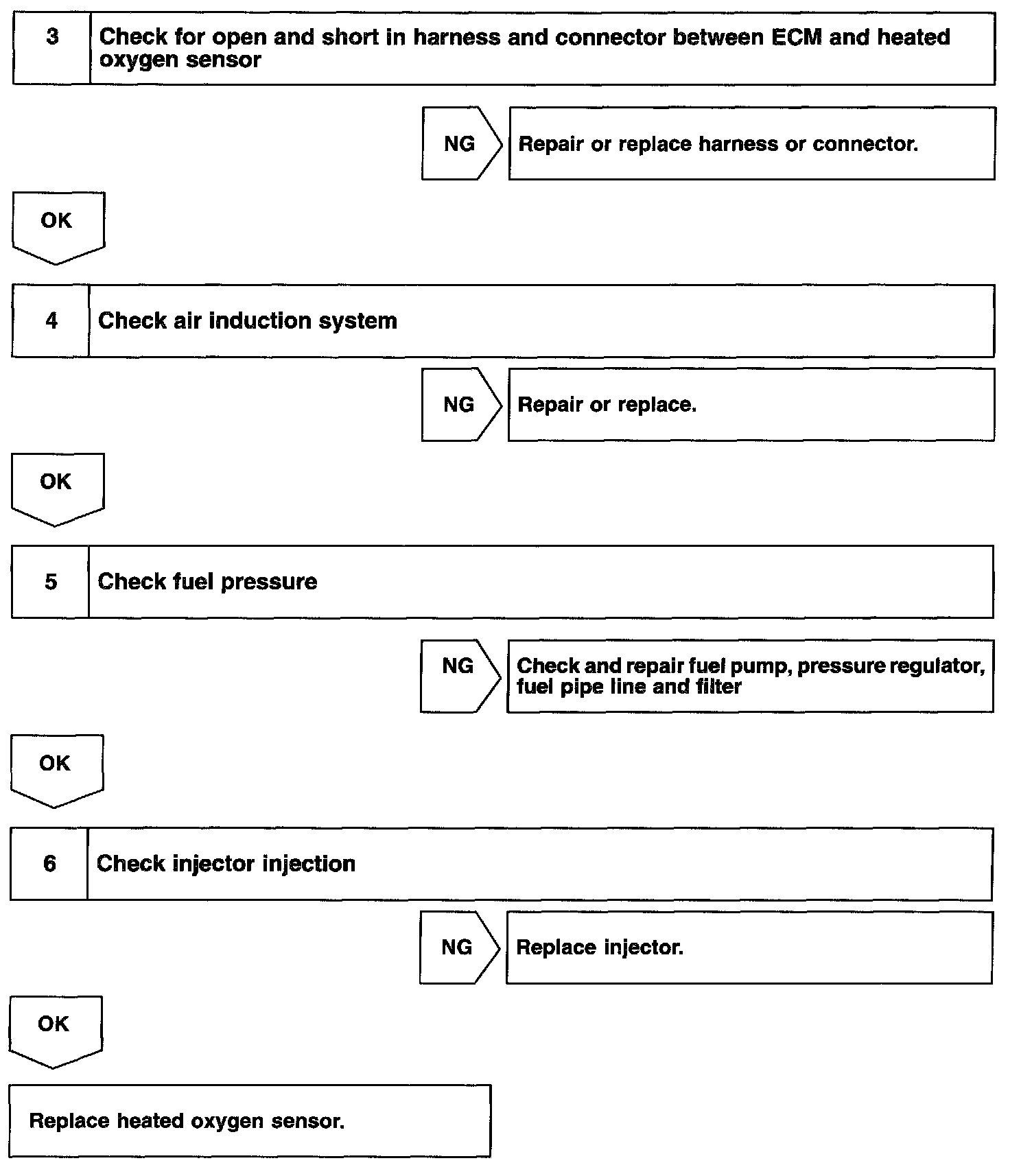 3 Check for open and short in harness and connector between ECM and heated oxygen sensor

NG Repair or replace harness or connector.

OK

4 Check air induction system

NG Repair or replace.

OK

5 Check fuel pressure

NG Check and repair fuel pump, pressure regulator, fuel pipe line and filter

OK

6 Check injector injection

NG Replace injector.

OK

Replace heated oxygen sensor.